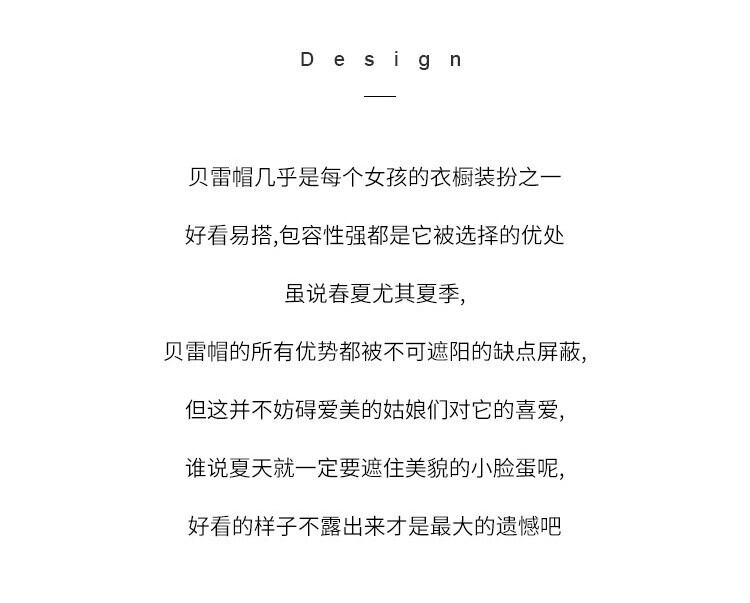 Design

贝雷帽几乎是每个女孩的衣橱装扮之一

好看易搭,包容性强都是它被选择的优处

虽说春夏尤其夏季,

贝雷帽的所有优势都被不可遮阳的缺点屏蔽,

但这并不妨碍爱美的姑娘们对它的喜爱,

谁说夏天就一定要遮住美貌的小脸蛋呢,

好看的样子不露出来才是最大的遗憾吧